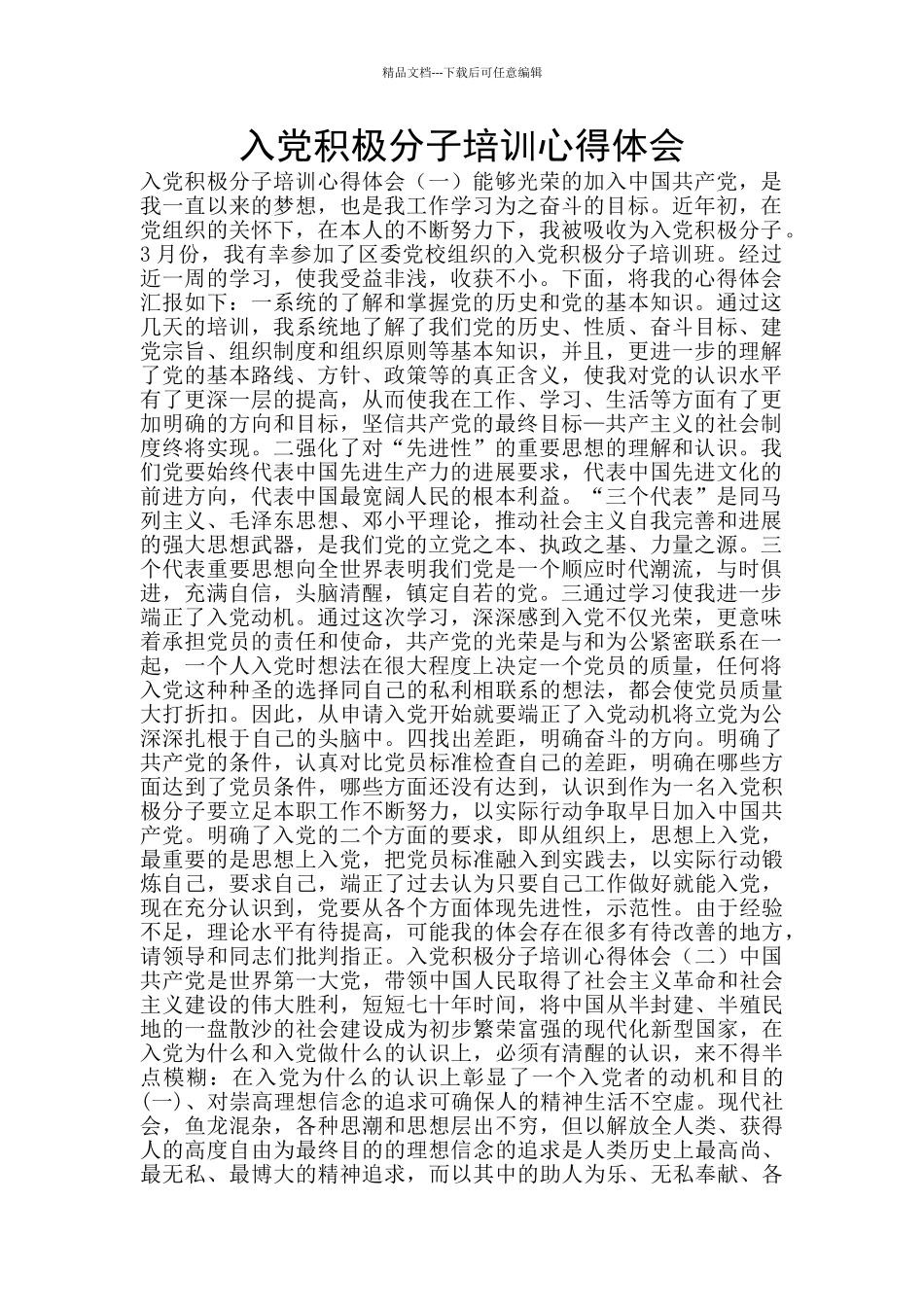 精品文档---下载后可任意编辑

入党积极分子培训心得体会

入党积极分子培训心得体会（一）能够光荣的加入中国共产党，是我一直以来的梦想，也是我工作学习为之奋斗的目标。近年初，在党组织的关怀下，在本人的不断努力下，我被吸收为入党积极分子。3月份，我有幸参加了区委党校组织的入党积极分子培训班。经过近一周的学习，使我受益非浅，收获不小。下面，将我的心得体会汇报如下：一系统的了解和掌握党的历史和党的基本知识。通过这几天的培训，我系统地了解了我们党的历史、性质、奋斗目标、建党宗旨、组织制度和组织原则等基本知识，并且，更进一步的理解了党的基本路线、方针、政策等的真正含义，使我对党的认识水平有了更深一层的提高，从而使我在工作、学习、生活等方面有了更加明确的方向和目标，坚信共产党的最终目标—共产主义的社会制度终将实现。二强化了对“先进性”的重要思想的理解和认识。我们党要始终代表中国先进生产力的进展要求，代表中国先进文化的前进方向，代表中国最宽阔人民的根本利益。“三个代表”是同马列主义、毛泽东思想、邓小平理论，推动社会主义自我完善和进展的强大思想武器，是我们党的立党之本、执政之基、力量之源。三个代表重要思想向全世界表明我们党是一个顺应时代潮流，与时俱进，充满自信，头脑清醒，镇定自若的党。三通过学习使我进一步端正了入党动机。通过这次学习，深深感到入党不仅光荣，更意味着承担党员的责任和使命，共产党的光荣是与和为公紧密联系在一起，一个人入党时想法在很大程度上决定一个党员的质量，任何将入党这种种圣的选择同自己的私利相联系的想法，都会使党员质量大打折扣。因此，从申请入党开始就要端正了入党动机将立党为公深深扎根于自己的头脑中。四找出差距，明确奋斗的方向。明确了共产党的条件，认真对比党员标准检查自己的差距，明确在哪些方面达到了党员条件，哪些方面还没有达到，认识到作为一名入党积极分子要立足本职工作不断努力，以实际行动争取早日加入中国共产党。明确了入党的二个方面的要求，即从组织上，思想上入党，最重要的是思想上入党，把党员标准融入到实践去，以实际行动锻炼自己，要求自己，端正了过去认为只要自己工作做好就能入党，现在充分认识到，党要从各个方面体现先进性，示范性。由于经验不足，理论水平有待提高，可能我的体会存在很多有待改善的地方，请领导和同志们批判指正。入党积极分子培训心得体会（二）中国共产党是世界第一大党，带领中国人民取得了社会主义革命和社会主义建设的伟大胜利，短短七十年时间，将中国从半封建、半殖民地的一盘散沙的社会建设成为初步繁荣富强的现代化新型国家，在入党为什么和入党做什么的认识上，必须有清醒的认识，来不得半点模糊：在入党为什么的认识上彰显了一个入党者的动机和目的(一)、对崇高理想信念的追求可确保人的精神生活不空虚。现代社会，鱼龙混杂，各种思潮和思想层出不穷，但以解放全人类、获得人的高度自由为最终目的的理想信念的追求是人类历史上最高尚、最无私、最博大的精神追求，而以其中的助人为乐、无私奉献、各